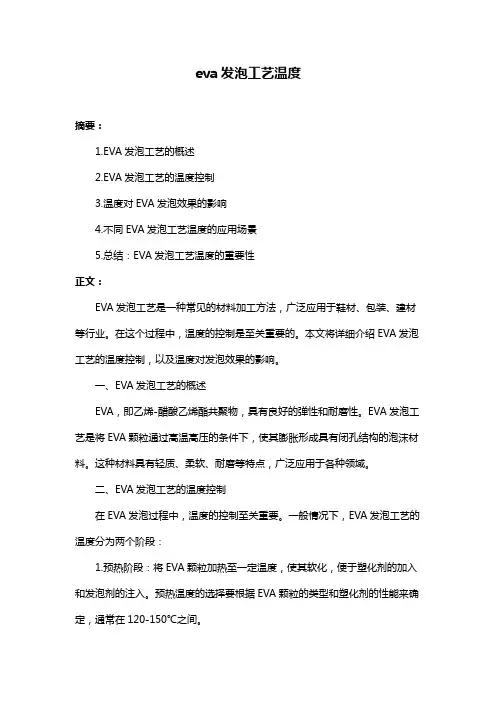 eva 发泡工艺温度

摘要：

1.EVA 发泡工艺的概述

2.EVA 发泡工艺的温度控制

3.温度对 EVA 发泡效果的影响

4.不同 EVA 发泡工艺温度的应用场景

5.总结：EVA 发泡工艺温度的重要性

正文：

EVA 发泡工艺是一种常见的材料加工方法，广泛应用于鞋材、包装、建材等行业。在这个过程中，温度的控制是至关重要的。本文将详细介绍 EVA 发泡工艺的温度控制，以及温度对发泡效果的影响。

一、EVA 发泡工艺的概述

EVA，即乙烯-醋酸乙烯酯共聚物，具有良好的弹性和耐磨性。EVA 发泡工艺是将 EVA 颗粒通过高温高压的条件下，使其膨胀形成具有闭孔结构的泡沫材料。这种材料具有轻质、柔软、耐磨等特点，广泛应用于各种领域。

二、EVA 发泡工艺的温度控制

在 EVA 发泡过程中，温度的控制至关重要。一般情况下，EVA 发泡工艺的温度分为两个阶段：

1.预热阶段：将 EVA 颗粒加热至一定温度，使其软化，便于塑化剂的加入和发泡剂的注入。预热温度的选择要根据 EVA 颗粒的类型和塑化剂的性能来确定，通常在 120-150°C之间。